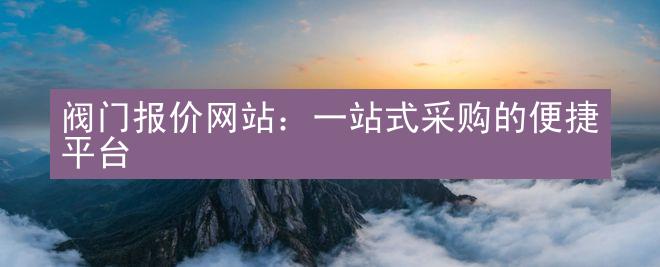 阀门报价网站：一站式采购的便捷平台